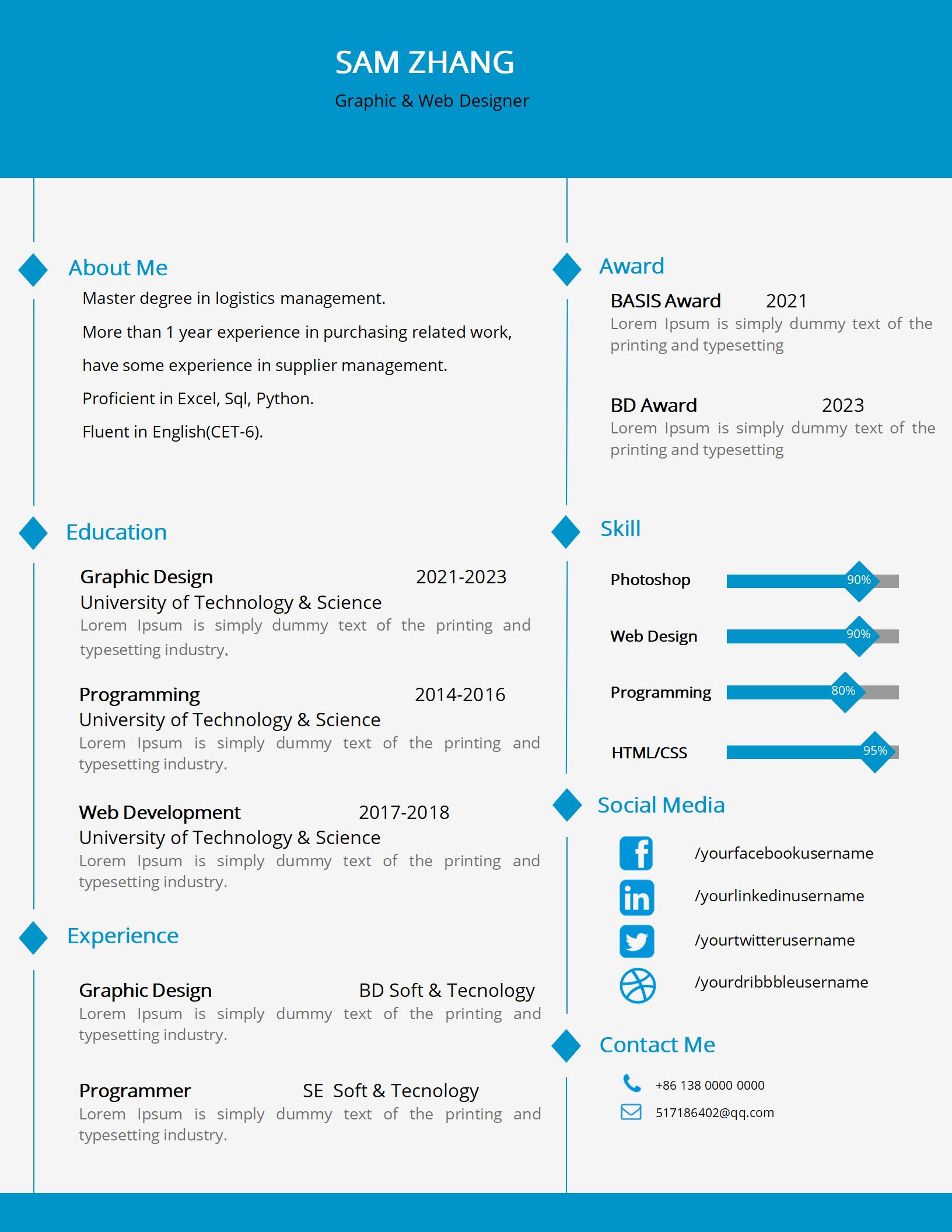 SAM ZHANG

Graphic & Web Designer

About Me

Master degree in logistics management.

More than 1 year experience in purchasing related work,

have some experience in supplier management.

Proficient in Excel, Sql, Python.

Fluent in English(CET-6).

Education

Graphic Design 2021-2023
University of Technology & Science
Lorem Ipsum is simply dummy text of the printing and typesetting industry.

Programming 2014-2016
University of Technology & Science
Lorem Ipsum is simply dummy text of the printing and typesetting industry.

Web Development 2017-2018
University of Technology & Science
Lorem Ipsum is simply dummy text of the printing and typesetting industry.

Experience

Graphic Design BD Soft & Tecnology
Lorem Ipsum is simply dummy text of the printing and typesetting industry.

Programmer SE Soft & Tecnology
Lorem Ipsum is simply dummy text of the printing and typesetting industry.

Award

BASIS Award 2021
Lorem Ipsum is simply dummy text of the printing and typesetting

BD Award 2023
Lorem Ipsum is simply dummy text of the printing and typesetting

Skill

Photoshop 90%

Web Design 90%

Programming 80%

HTML/CSS 95%

Social Media

/yourfacebookusername

/yourlinkedinusername

/yourtwitterusername

/yourdribbbleusername

Contact Me

+86 138 0000 0000

517186402@qq.com